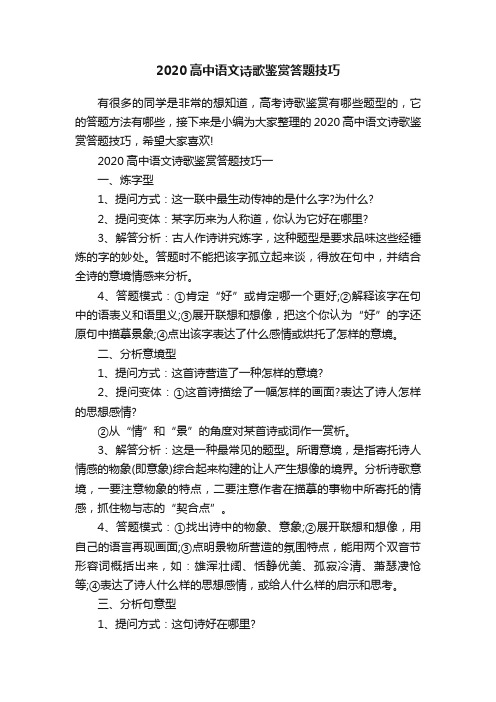 2020高中语文诗歌鉴赏答题技巧

有很多的同学是非常的想知道，高考诗歌鉴赏有哪些题型的，它的答题方法有哪些，接下来是小编为大家整理的2020高中语文诗歌鉴赏答题技巧，希望大家喜欢!

2020高中语文诗歌鉴赏答题技巧一

一、炼字型

1、提问方式：这一联中最生动传神的是什么字?为什么?

2、提问变体：某字历来为人称道，你认为它好在哪里?

3、解答分析：古人作诗讲究炼字，这种题型是要求品味这些经锤炼的字的妙处。答题时不能把该字孤立起来谈，得放在句中，并结合全诗的意境情感来分析。

4、答题模式：①肯定“好”或肯定哪一个更好;②解释该字在句中的语表义和语里义;③展开联想和想像，把这个你认为“好”的字还原句中描摹景象;④点出该字表达了什么感情或烘托了怎样的意境。

二、分析意境型

1、提问方式：这首诗营造了一种怎样的意境?

2、提问变体：①这首诗描绘了一幅怎样的画面?表达了诗人怎样的思想感情?

②从“情”和“景”的角度对某首诗或词作一赏析。

3、解答分析：这是一种最常见的题型。所谓意境，是指寄托诗人情感的物象(即意象)综合起来构建的让人产生想像的境界。分析诗歌意境，一要注意物象的特点，二要注意作者在描摹的事物中所寄托的情感，抓住物与志的“契合点”。

4、答题模式：①找出诗中的物象、意象;②展开联想和想像，用自己的语言再现画面;③点明景物所营造的氛围特点，能用两个双音节形容词概括出来，如：雄浑壮阔、恬静优美、孤寂冷清、萧瑟凄怆等;④表达了诗人什么样的思想感情，或给人什么样的启示和思考。

三、分析句意型

1、提问方式：这句诗好在哪里?